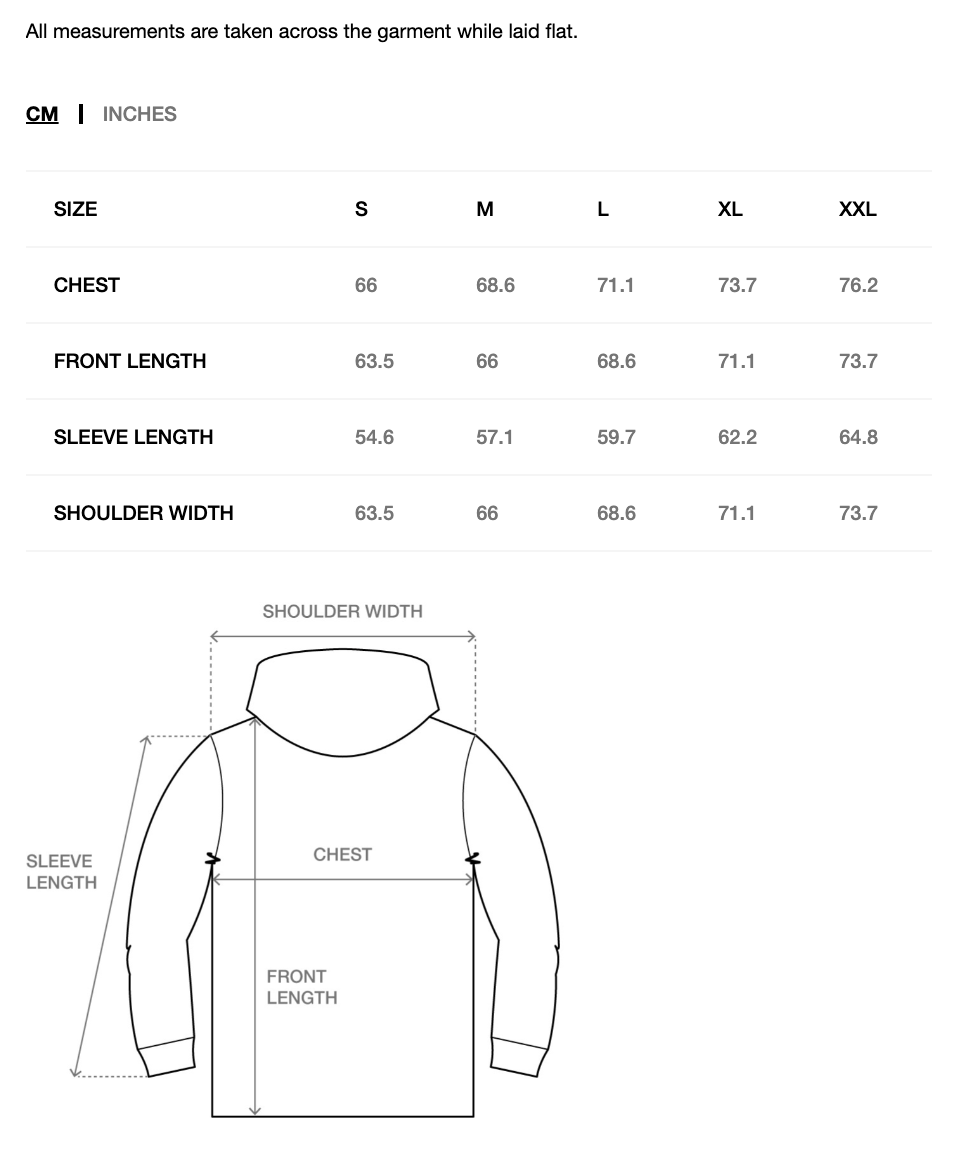 All measurements are taken across the garment while laid flat.

CM | INCHES

| SIZE | S | M | L | XL | XXL |
|---|---|---|---|---|---|
| CHEST | 66 | 68.6 | 71.1 | 73.7 | 76.2 |
| FRONT LENGTH | 63.5 | 66 | 68.6 | 71.1 | 73.7 |
| SLEEVE LENGTH | 54.6 | 57.1 | 59.7 | 62.2 | 64.8 |
| SHOULDER WIDTH | 63.5 | 66 | 68.6 | 71.1 | 73.7 |

SHOULDER WIDTH

SLEEVE LENGTH

CHEST

FRONT LENGTH